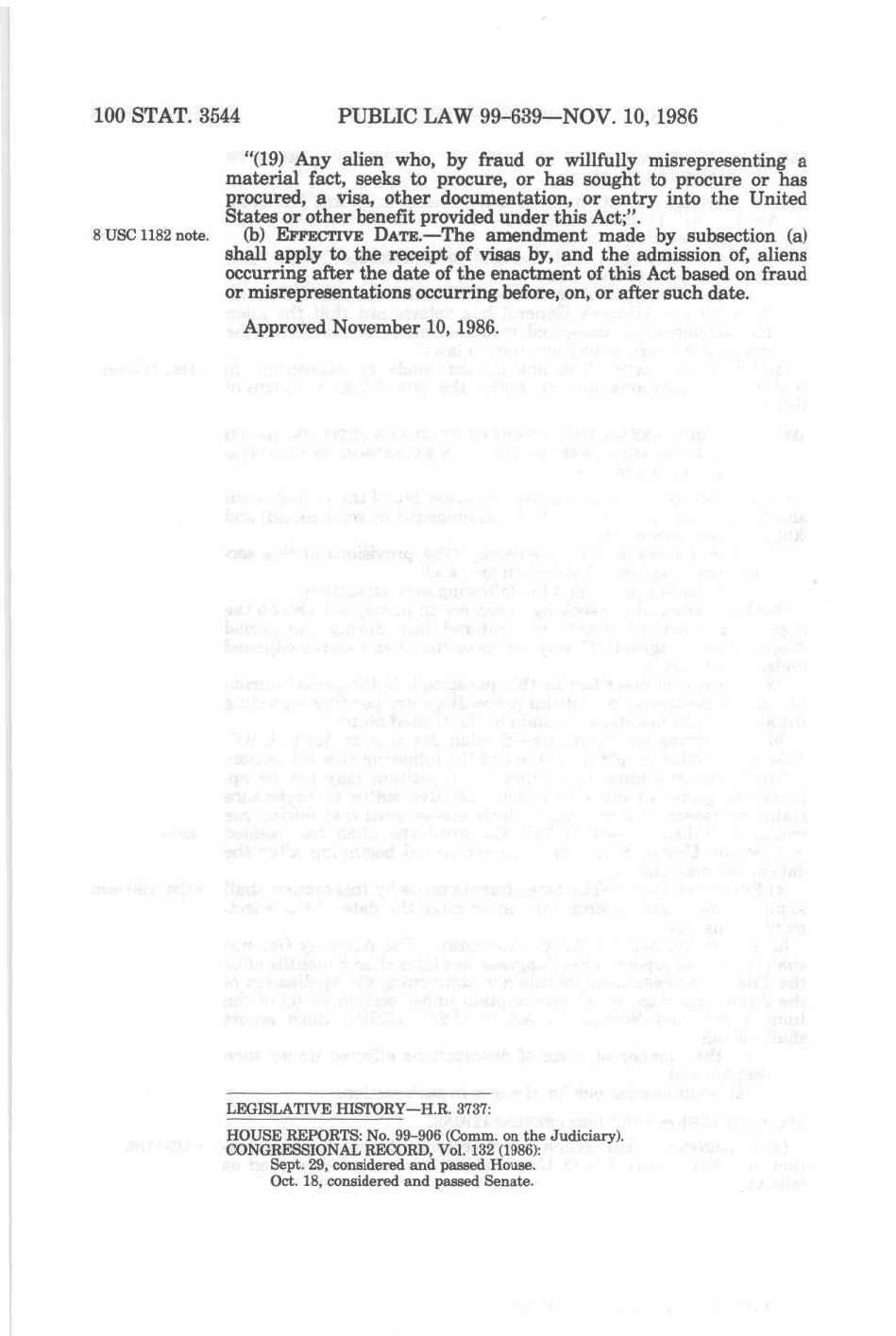 100 STAT. 3544 PUBLIC LAW 99-639—NOV. 10, 1986

"(19) Any alien who, by fraud or willfully misrepresenting a material fact, seeks to procure, or has sought to procure or has procured, a visa, other documentation, or entry into the United States or other benefit provided under this Act;".

8 USC 1182 note.

(b) EFFECTIVE DATE.—The amendment made by subsection (a) shall apply to the receipt of visas by, and the admission of, aliens occurring after the date of the enactment of this Act based on fraud or misrepresentations occurring before, on, or after such date.

Approved November 10, 1986.

LEGISLATIVE HISTORY—H.R. 3737:

HOUSE REPORTS: No. 99-906 (Comm. on the Judiciary).
CONGRESSIONAL RECORD, Vol. 132 (1986):
Sept. 29, considered and passed House.
Oct. 18, considered and passed Senate.